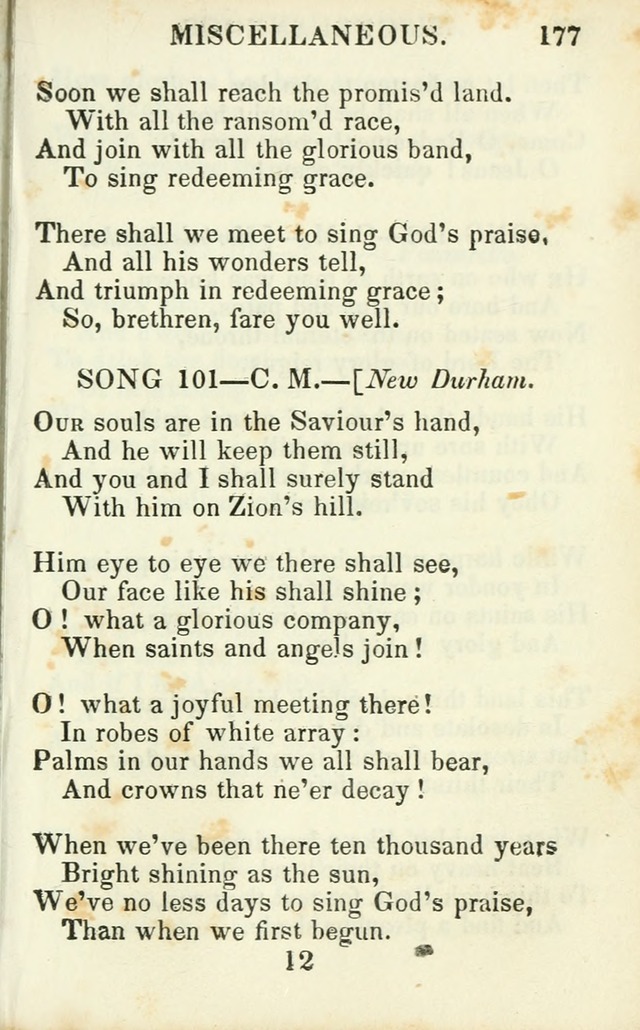 MISCELLANEOUS. 177

Soon we shall reach the promis'd land.
With all the ransom'd race,
And join with all the glorious band,
To sing redeeming grace.

There shall we meet to sing God's praise,
And all his wonders tell,
And triumph in redeeming grace;
So, brethren, fare you well.

SONG 101—C. M.—[New Durham.

Our souls are in the Saviour's hand,
And he will keep them still,
And you and I shall surely stand
With him on Zion's hill.

Him eye to eye we there shall see,
Our face like his shall shine;
O! what a glorious company,
When saints and angels join!

O! what a joyful meeting there!
In robes of white array:
Palms in our hands we all shall bear,
And crowns that ne'er decay!

When we've been there ten thousand years
Bright shining as the sun,
We've no less days to sing God's praise,
Than when we first begun.

12